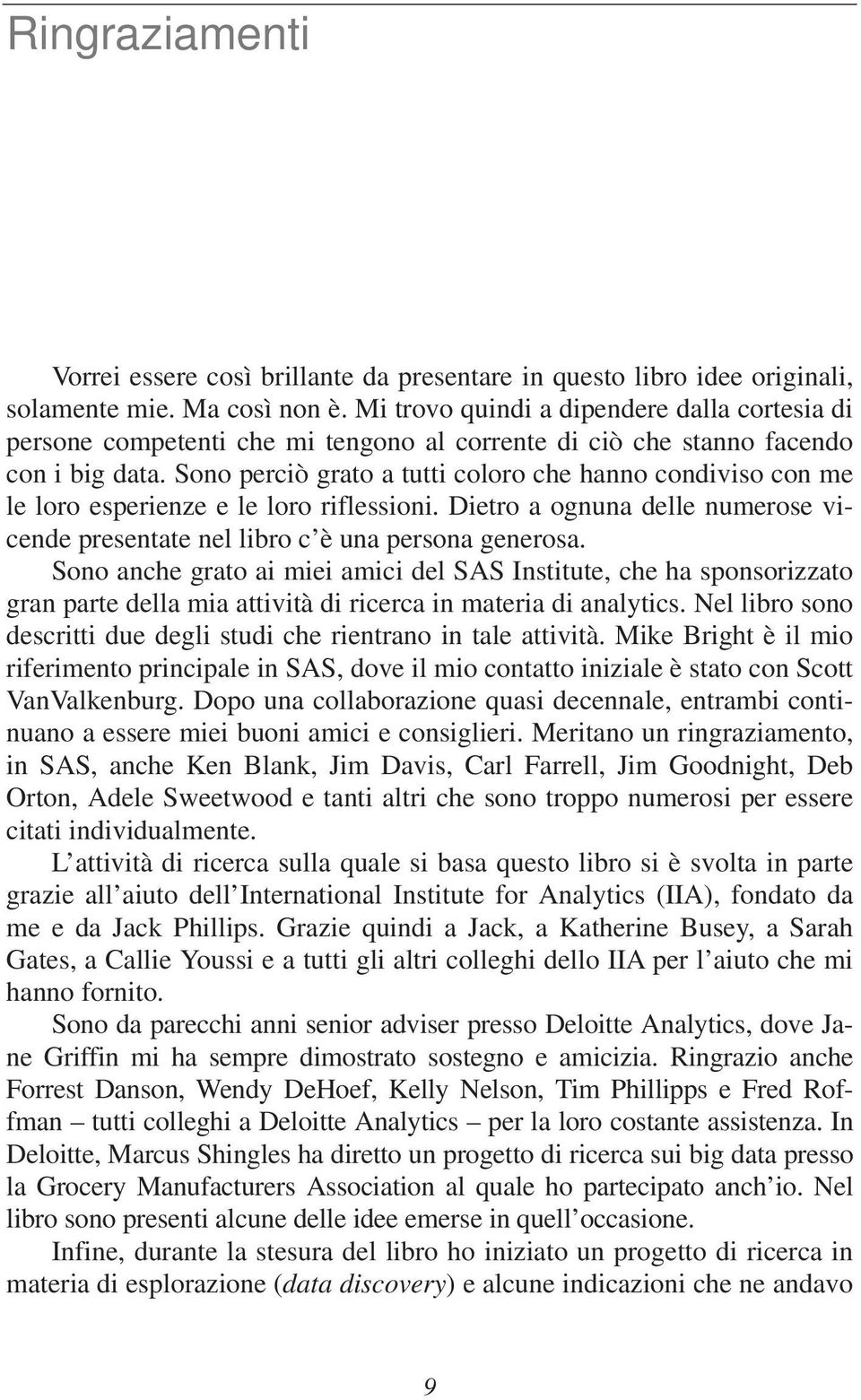 Ringraziamenti

Vorrei essere così brillante da presentare in questo libro idee originali, solamente mie. Ma così non è. Mi trovo quindi a dipendere dalla cortesia di persone competenti che mi tengono al corrente di ciò che stanno facendo con i big data. Sono perciò grato a tutti coloro che hanno condiviso con me le loro esperienze e le loro riflessioni. Dietro a ognuna delle numerose vicende presentate nel libro c'è una persona generosa.

Sono anche grato ai miei amici del SAS Institute, che ha sponsorizzato gran parte della mia attività di ricerca in materia di analytics. Nel libro sono descritti due degli studi che rientrano in tale attività. Mike Bright è il mio riferimento principale in SAS, dove il mio contatto iniziale è stato con Scott VanValkenburg. Dopo una collaborazione quasi decennale, entrambi continuano a essere miei buoni amici e consiglieri. Meritano un ringraziamento, in SAS, anche Ken Blank, Jim Davis, Carl Farrell, Jim Goodnight, Deb Orton, Adele Sweetwood e tanti altri che sono troppo numerosi per essere citati individualmente.

L'attività di ricerca sulla quale si basa questo libro si è svolta in parte grazie all'aiuto dell'International Institute for Analytics (IIA), fondato da me e da Jack Phillips. Grazie quindi a Jack, a Katherine Busey, a Sarah Gates, a Callie Youssi e a tutti gli altri colleghi dello IIA per l'aiuto che mi hanno fornito.

Sono da parecchi anni senior adviser presso Deloitte Analytics, dove Jane Griffin mi ha sempre dimostrato sostegno e amicizia. Ringrazio anche Forrest Danson, Wendy DeHoef, Kelly Nelson, Tim Phillipps e Fred Roffman – tutti colleghi a Deloitte Analytics – per la loro costante assistenza. In Deloitte, Marcus Shingles ha diretto un progetto di ricerca sui big data presso la Grocery Manufacturers Association al quale ho partecipato anch'io. Nel libro sono presenti alcune delle idee emerse in quell'occasione.

Infine, durante la stesura del libro ho iniziato un progetto di ricerca in materia di esplorazione (data discovery) e alcune indicazioni che ne andavo

9